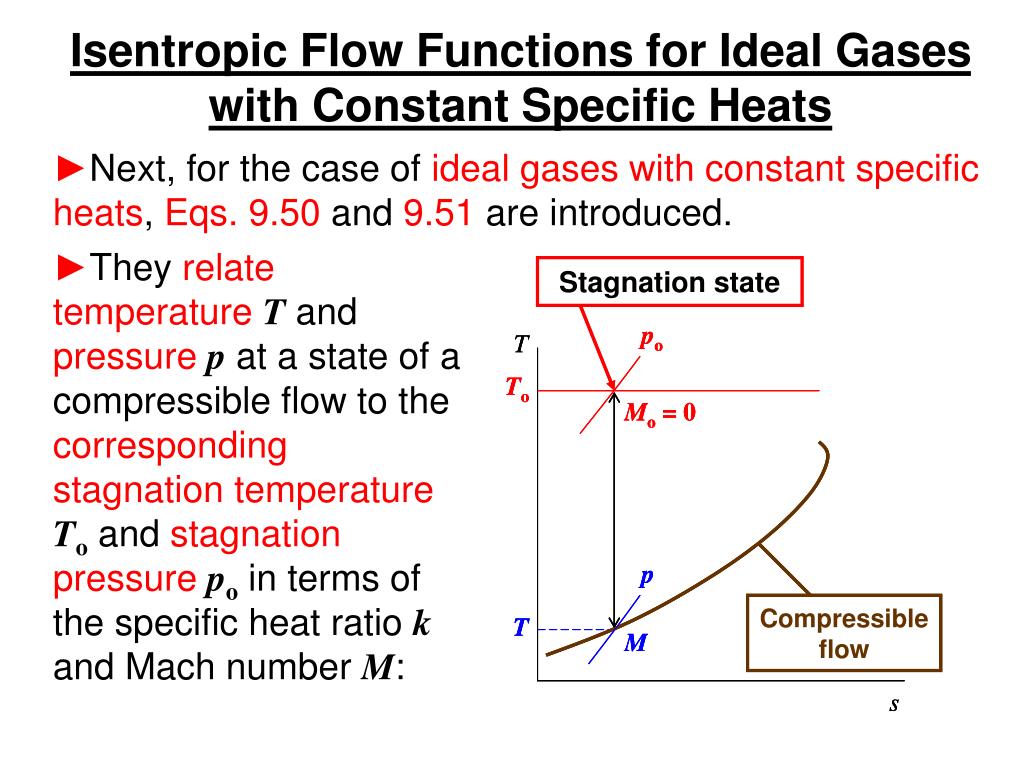 Isentropic Flow Functions for Ideal Gases with Constant Specific Heats

►Next, for the case of ideal gases with constant specific heats, Eqs. 9.50 and 9.51 are introduced.

►They relate temperature $T$ and pressure $p$ at a state of a compressible flow to the corresponding stagnation temperature $T_o$ and stagnation pressure $p_o$ in terms of the specific heat ratio $k$ and Mach number $M$:

Stagnation state

$T$

$p_o$

$T_o$

$M_o = 0$

$p$

$T$

$M$

Compressible flow

$s$